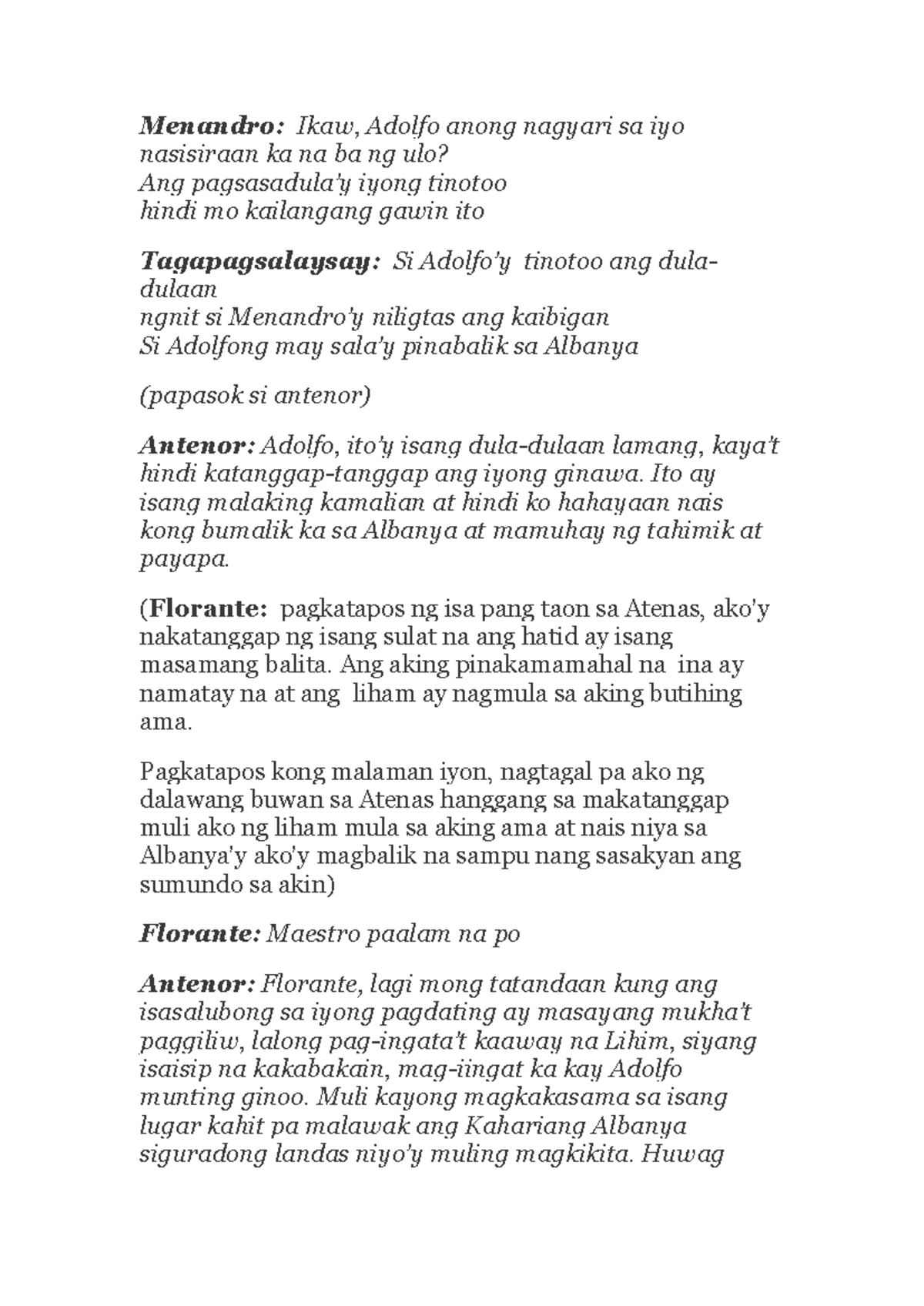 Menandro: Ikaw, Adolfo anong nagyari sa iyo nasisiraan ka na ba ng ulo?
Ang pagsasadula'y iyong tinotoo
hindi mo kailangang gawin ito

Tagapagsalaysay: Si Adolfo'y tinotoo ang dula-dulaan
ngnit si Menandro'y niligtas ang kaibigan
Si Adolfong may sala'y pinabalik sa Albanya

(papasok si antenor)

Antenor: Adolfo, ito'y isang dula-dulaan lamang, kaya't hindi katanggap-tanggap ang iyong ginawa. Ito ay isang malaking kamalian at hindi ko hahayaan nais kong bumalik ka sa Albanya at mamuhay ng tahimik at payapa.

(Florante: pagkatapos ng isa pang taon sa Atenas, ako'y nakatanggap ng isang sulat na ang hatid ay isang masamang balita. Ang aking pinakamamahal na ina ay namatay na at ang liham ay nagmula sa aking butihing ama.

Pagkatapos kong malaman iyon, nagtagal pa ako ng dalawang buwan sa Atenas hanggang sa makatanggap muli ako ng liham mula sa aking ama at nais niya sa Albanya'y ako'y magbalik na sampu nang sasakyan ang sumundo sa akin)

Florante: Maestro paalam na po

Antenor: Florante, lagi mong tatandaan kung ang isasalubong sa iyong pagdating ay masayang mukha't paggiliw, lalong pag-ingata't kaaway na Lihim, siyang isaisip na kakabakain, mag-iingat ka kay Adolfo munting ginoo. Muli kayong magkakasama sa isang lugar kahit pa malawak ang Kahariang Albanya siguradong landas niyo'y muling magkikita. Huwag